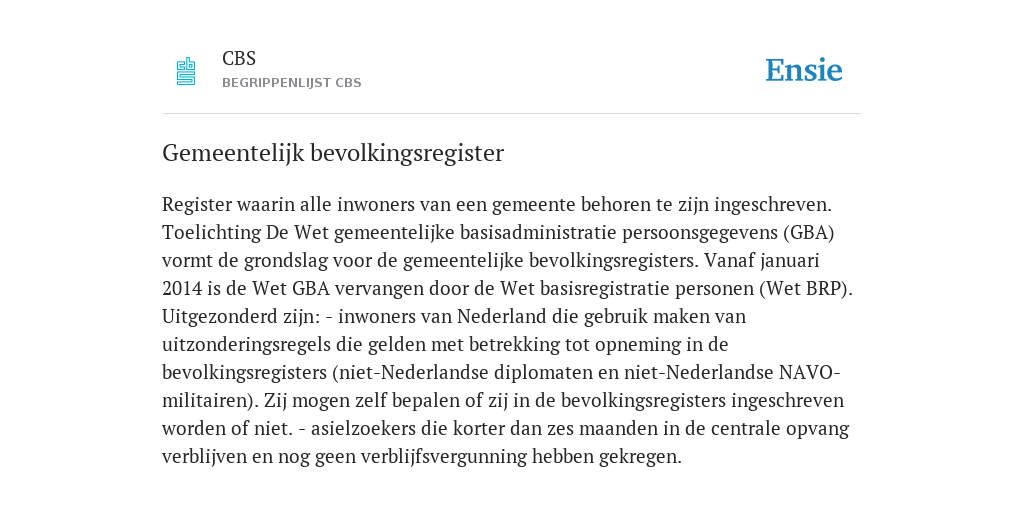 CBS
BEGRIPPENLIJST CBS

Ensie

Gemeentelijk bevolkingsregister

Register waarin alle inwoners van een gemeente behoren te zijn ingeschreven. Toelichting De Wet gemeentelijke basisadministratie persoonsgegevens (GBA) vormt de grondslag voor de gemeentelijke bevolkingsregisters. Vanaf januari 2014 is de Wet GBA vervangen door de Wet basisregistratie personen (Wet BRP). Uitgezonderd zijn: - inwoners van Nederland die gebruik maken van uitzonderingsregels die gelden met betrekking tot opneming in de bevolkingsregisters (niet-Nederlandse diplomaten en niet-Nederlandse NAVO-militairen). Zij mogen zelf bepalen of zij in de bevolkingsregisters ingeschreven worden of niet. - asielzoekers die korter dan zes maanden in de centrale opvang verblijven en nog geen verblijfsvergunning hebben gekregen.